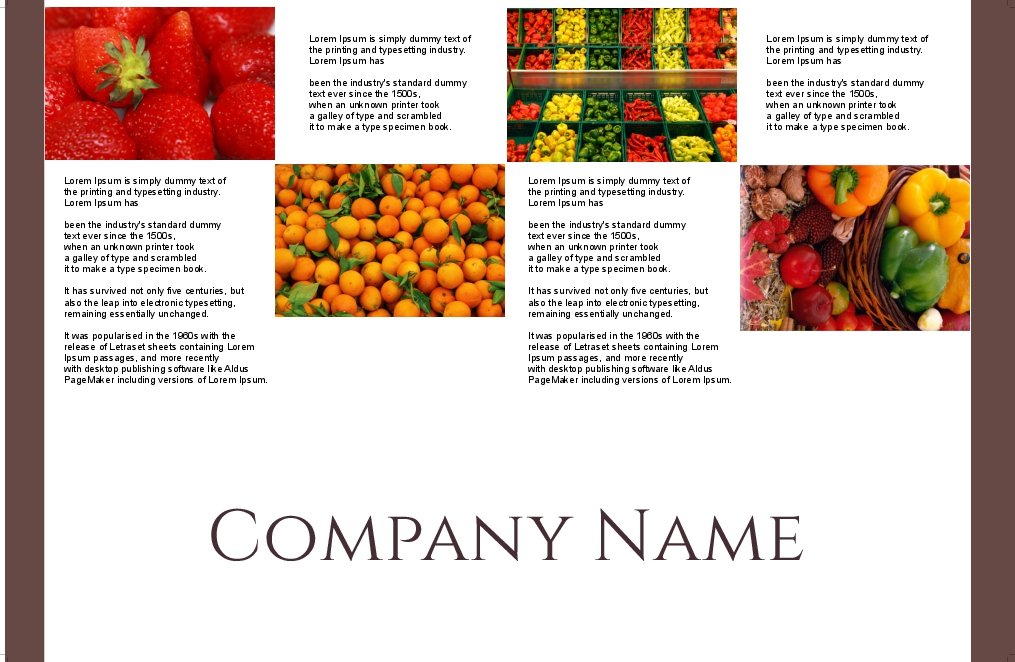 Lorem Ipsum is simply dummy text of the printing and typesetting industry. Lorem Ipsum has

been the industry's standard dummy text ever since the 1500s, when an unknown printer took a galley of type and scrambled it to make a type specimen book.

Lorem Ipsum is simply dummy text of the printing and typesetting industry. Lorem Ipsum has

been the industry's standard dummy text ever since the 1500s, when an unknown printer took a galley of type and scrambled it to make a type specimen book.

Lorem Ipsum is simply dummy text of the printing and typesetting industry. Lorem Ipsum has

been the industry's standard dummy text ever since the 1500s, when an unknown printer took a galley of type and scrambled it to make a type specimen book.

It has survived not only five centuries, but also the leap into electronic typesetting, remaining essentially unchanged.

It was popularised in the 1960s with the release of Letraset sheets containing Lorem Ipsum passages, and more recently with desktop publishing software like Aldus PageMaker including versions of Lorem Ipsum.

Lorem Ipsum is simply dummy text of the printing and typesetting industry. Lorem Ipsum has

been the industry's standard dummy text ever since the 1500s, when an unknown printer took a galley of type and scrambled it to make a type specimen book.

It has survived not only five centuries, but also the leap into electronic typesetting, remaining essentially unchanged.

It was popularised in the 1960s with the release of Letraset sheets containing Lorem Ipsum passages, and more recently with desktop publishing software like Aldus PageMaker including versions of Lorem Ipsum.

Company Name